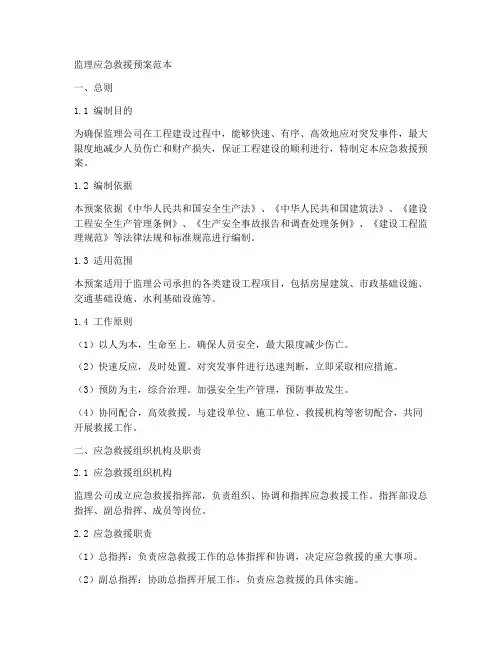 监理应急救援预案范本

一、总则

1.1 编制目的

为确保监理公司在工程建设过程中，能够快速、有序、高效地应对突发事件，最大限度地减少人员伤亡和财产损失，保证工程建设的顺利进行，特制定本应急救援预案。

1.2 编制依据

本预案依据《中华人民共和国安全生产法》、《中华人民共和国建筑法》、《建设工程安全生产管理条例》、《生产安全事故报告和调查处理条例》、《建设工程监理规范》等法律法规和标准规范进行编制。

1.3 适用范围

本预案适用于监理公司承担的各类建设工程项目，包括房屋建筑、市政基础设施、交通基础设施、水利基础设施等。

1.4 工作原则

（1）以人为本，生命至上。确保人员安全，最大限度减少伤亡。

（2）快速反应，及时处置。对突发事件进行迅速判断，立即采取相应措施。

（3）预防为主，综合治理。加强安全生产管理，预防事故发生。

（4）协同配合，高效救援。与建设单位、施工单位、救援机构等密切配合，共同开展救援工作。

二、应急救援组织机构及职责

2.1 应急救援组织机构

监理公司成立应急救援指挥部，负责组织、协调和指挥应急救援工作。指挥部设总指挥、副总指挥、成员等岗位。

2.2 应急救援职责

（1）总指挥：负责应急救援工作的总体指挥和协调，决定应急救援的重大事项。

（2）副总指挥：协助总指挥开展工作，负责应急救援的具体实施。